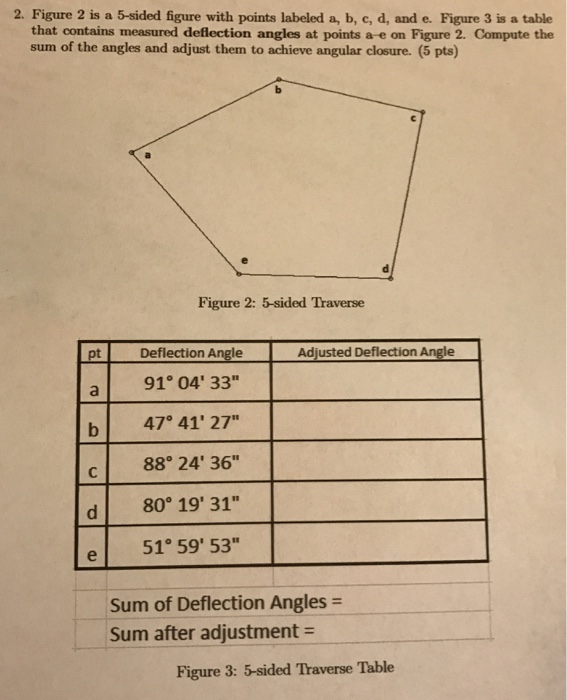 2. Figure 2 is a 5-sided figure with points labeled a, b, c, d, and e. Figure 3 is a table that contains measured **deflection angles** at points a–e on Figure 2. Compute the sum of the angles and adjust them to achieve angular closure. (5 pts)

b

c

a

e

d

Figure 2: 5-sided Traverse

| pt | Deflection Angle | Adjusted Deflection Angle |
|---|---|---|
| a | 91° 04' 33" | |
| b | 47° 41' 27" | |
| c | 88° 24' 36" | |
| d | 80° 19' 31" | |
| e | 51° 59' 53" | |

Sum of Deflection Angles =
Sum after adjustment =

Figure 3: 5-sided Traverse Table